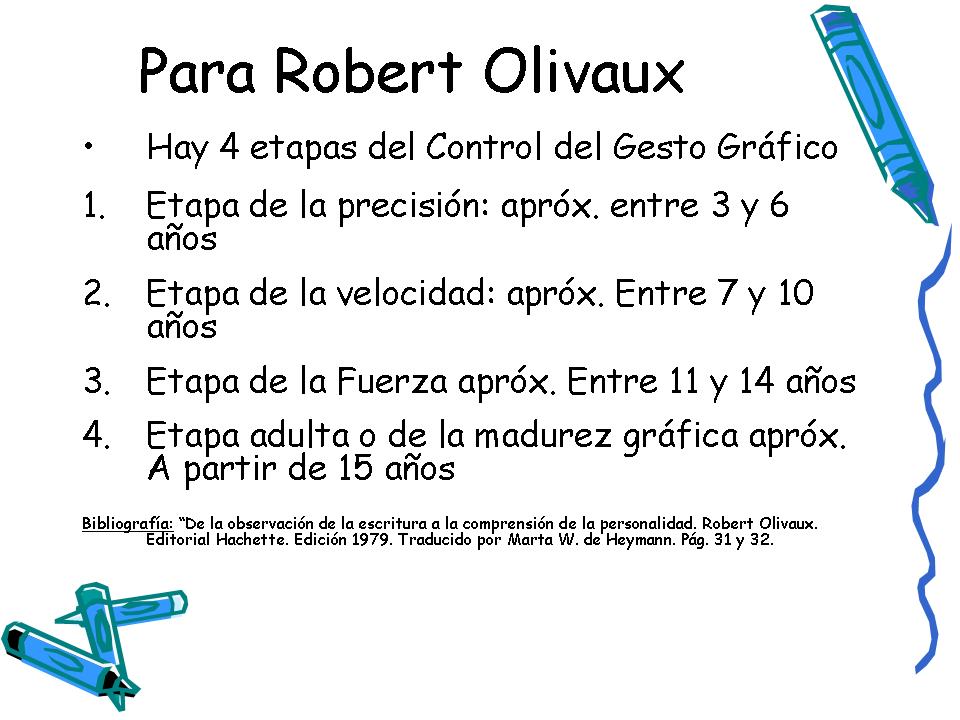 Para Robert Olivaux

• Hay 4 etapas del Control del Gesto Gráfico

1. Etapa de la precisión: apróx. entre 3 y 6 años

2. Etapa de la velocidad: apróx. Entre 7 y 10 años

3. Etapa de la Fuerza apróx. Entre 11 y 14 años

4. Etapa adulta o de la madurez gráfica apróx. A partir de 15 años

Bibliografía: "De la observación de la escritura a la comprensión de la personalidad. Robert Olivaux. Editorial Hachette. Edición 1979. Traducido por Marta W. de Heymann. Pág. 31 y 32.